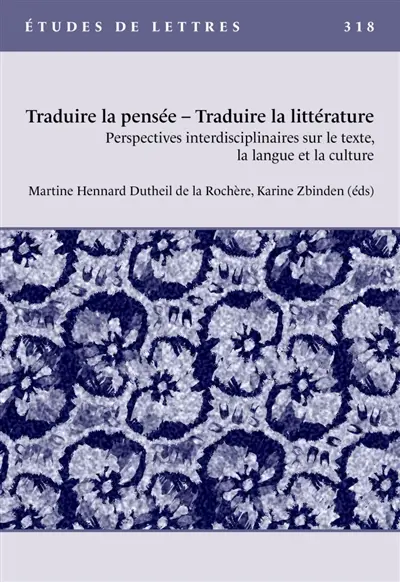 ÉTUDES DE LETTRES 318

Traduire la pensée – Traduire la littérature
Perspectives interdisciplinaires sur le texte, la langue et la culture

Martine Hennard Dutheil de la Rochère, Karine Zbinden (éds)